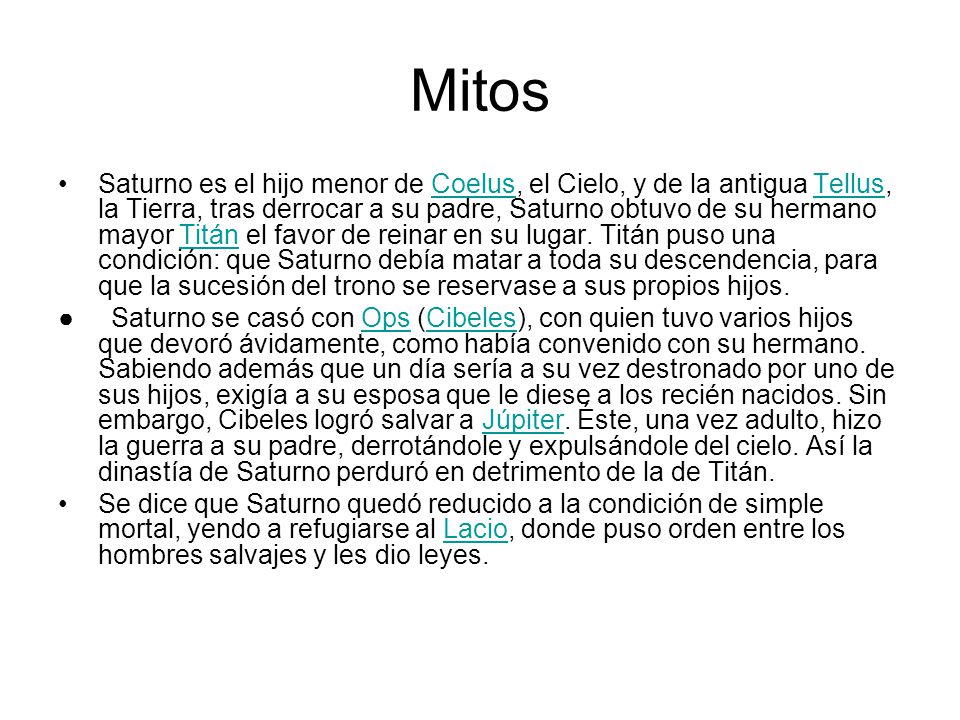 Mitos

• Saturno es el hijo menor de Coelus, el Cielo, y de la antigua Tellus, la Tierra, tras derrocar a su padre, Saturno obtuvo de su hermano mayor Titán el favor de reinar en su lugar. Titán puso una condición: que Saturno debía matar a toda su descendencia, para que la sucesión del trono se reservase a sus propios hijos.

● Saturno se casó con Ops (Cibeles), con quien tuvo varios hijos que devoró ávidamente, como había convenido con su hermano. Sabiendo además que un día sería a su vez destronado por uno de sus hijos, exigía a su esposa que le diese a los recién nacidos. Sin embargo, Cibeles logró salvar a Júpiter. Éste, una vez adulto, hizo la guerra a su padre, derrotándole y expulsándole del cielo. Así la dinastía de Saturno perduró en detrimento de la de Titán.

• Se dice que Saturno quedó reducido a la condición de simple mortal, yendo a refugiarse al Lacio, donde puso orden entre los hombres salvajes y les dio leyes.